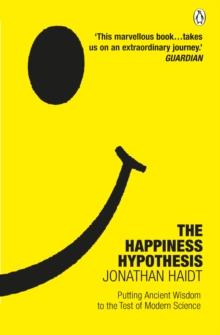 'This marvellous book…takes us on an extraordinary journey.'
GUARDIAN

THE HAPPINESS HYPOTHESIS
JONATHAN HAIDT

Putting Ancient Wisdom to the Test of Modern Science